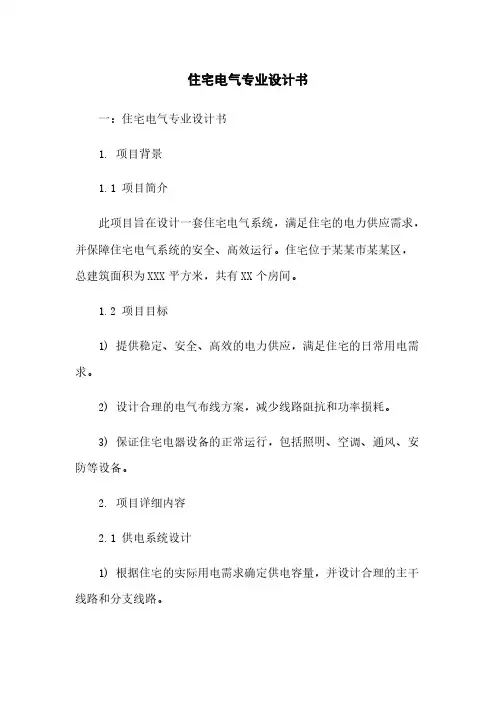 住宅电气专业设计书

一：住宅电气专业设计书

1. 项目背景

1.1 项目简介

此项目旨在设计一套住宅电气系统，满足住宅的电力供应需求，并保障住宅电气系统的安全、高效运行。住宅位于某某市某某区，总建筑面积为XXX平方米，共有XX个房间。

1.2 项目目标

1) 提供稳定、安全、高效的电力供应，满足住宅的日常用电需求。

2) 设计合理的电气布线方案，减少线路阻抗和功率损耗。

3) 保证住宅电器设备的正常运行，包括照明、空调、通风、安防等设备。

2. 项目详细内容

2.1 供电系统设计

1) 根据住宅的实际用电需求确定供电容量，并设计合理的主干线路和分支线路。